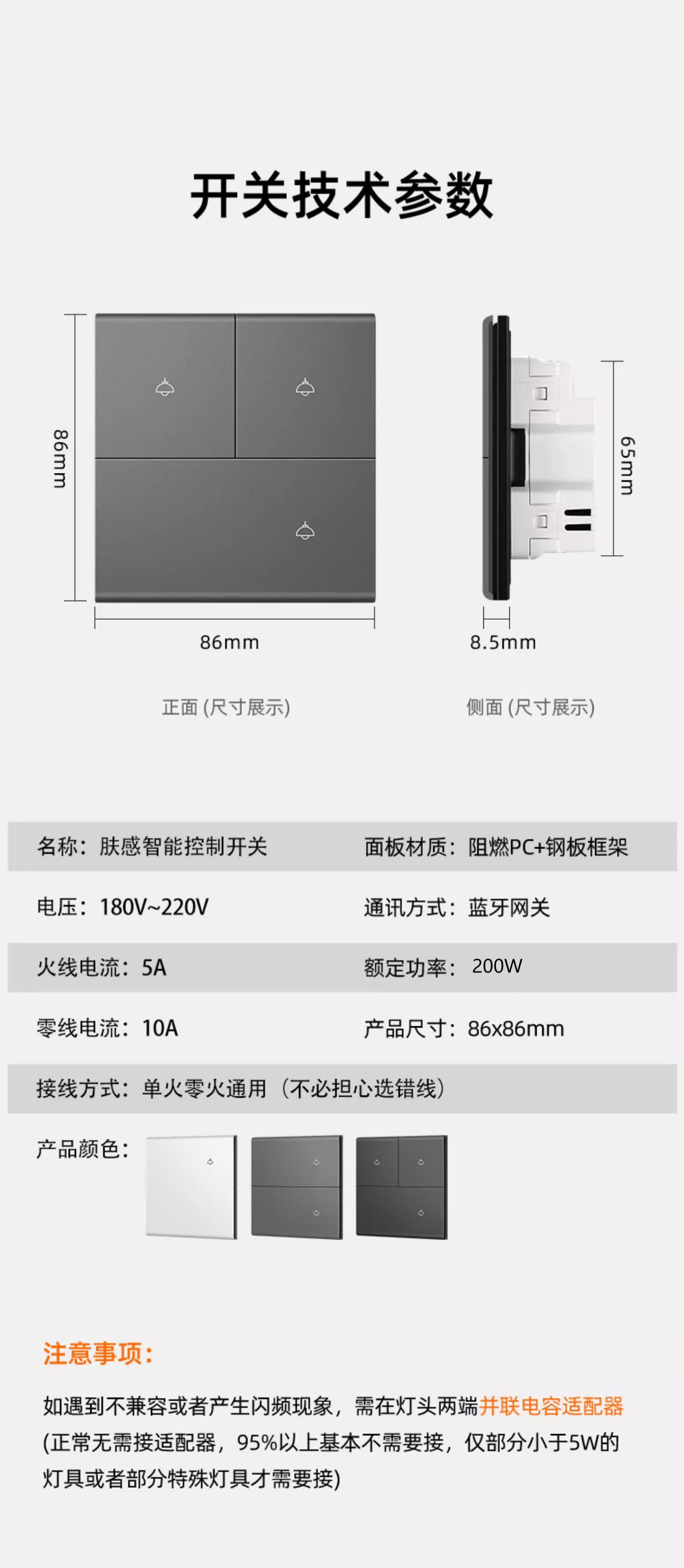 开关技术参数

86mm

86mm

65mm

8.5mm

正面(尺寸展示)

侧面(尺寸展示)

名称：肤感智能控制开关

面板材质：阻燃PC+钢板框架

电压：180V~220V

通讯方式：蓝牙网关

火线电流：5A

额定功率：200W

零线电流：10A

产品尺寸：86x86mm

接线方式：单火零火通用（不必担心选错线）

产品颜色：

注意事项：

如遇到不兼容或者产生闪频现象，需在灯头两端并联电容适配器(正常无需接适配器，95%以上基本不需要接，仅部分小于5W的灯具或者部分特殊灯具才需要接)